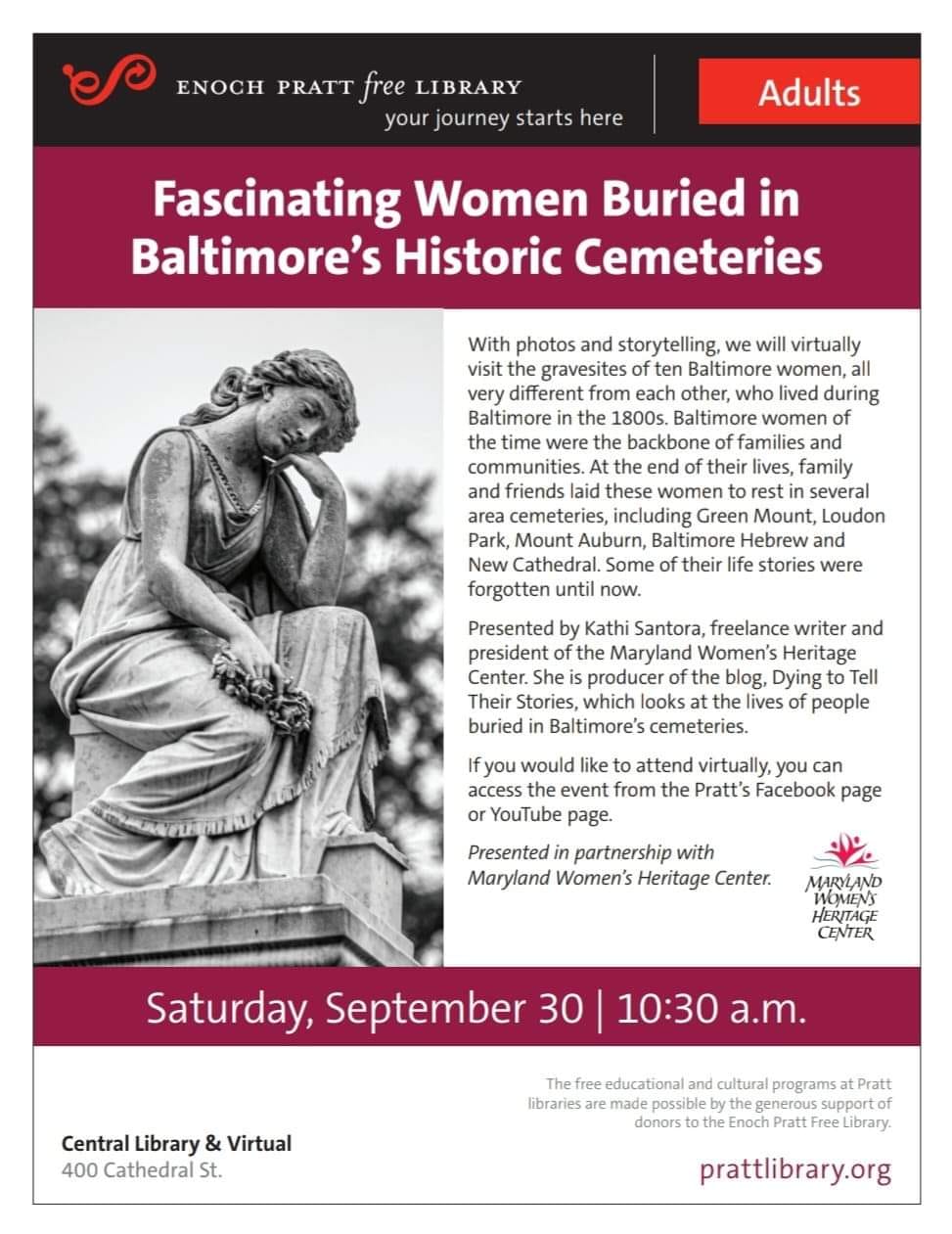 ENOCH PRATT free LIBRARY
your journey starts here

Adults

Fascinating Women Buried in Baltimore's Historic Cemeteries

With photos and storytelling, we will virtually visit the gravesites of ten Baltimore women, all very different from each other, who lived during Baltimore in the 1800s. Baltimore women of the time were the backbone of families and communities. At the end of their lives, family and friends laid these women to rest in several area cemeteries, including Green Mount, Loudon Park, Mount Auburn, Baltimore Hebrew and New Cathedral. Some of their life stories were forgotten until now.

Presented by Kathi Santora, freelance writer and president of the Maryland Women's Heritage Center. She is producer of the blog, Dying to Tell Their Stories, which looks at the lives of people buried in Baltimore's cemeteries.

If you would like to attend virtually, you can access the event from the Pratt's Facebook page or YouTube page.

Presented in partnership with Maryland Women's Heritage Center.

MARYLAND WOMEN'S HERITAGE CENTER

Saturday, September 30 | 10:30 a.m.

The free educational and cultural programs at Pratt libraries are made possible by the generous support of donors to the Enoch Pratt Free Library.

Central Library & Virtual
400 Cathedral St.

prattlibrary.org